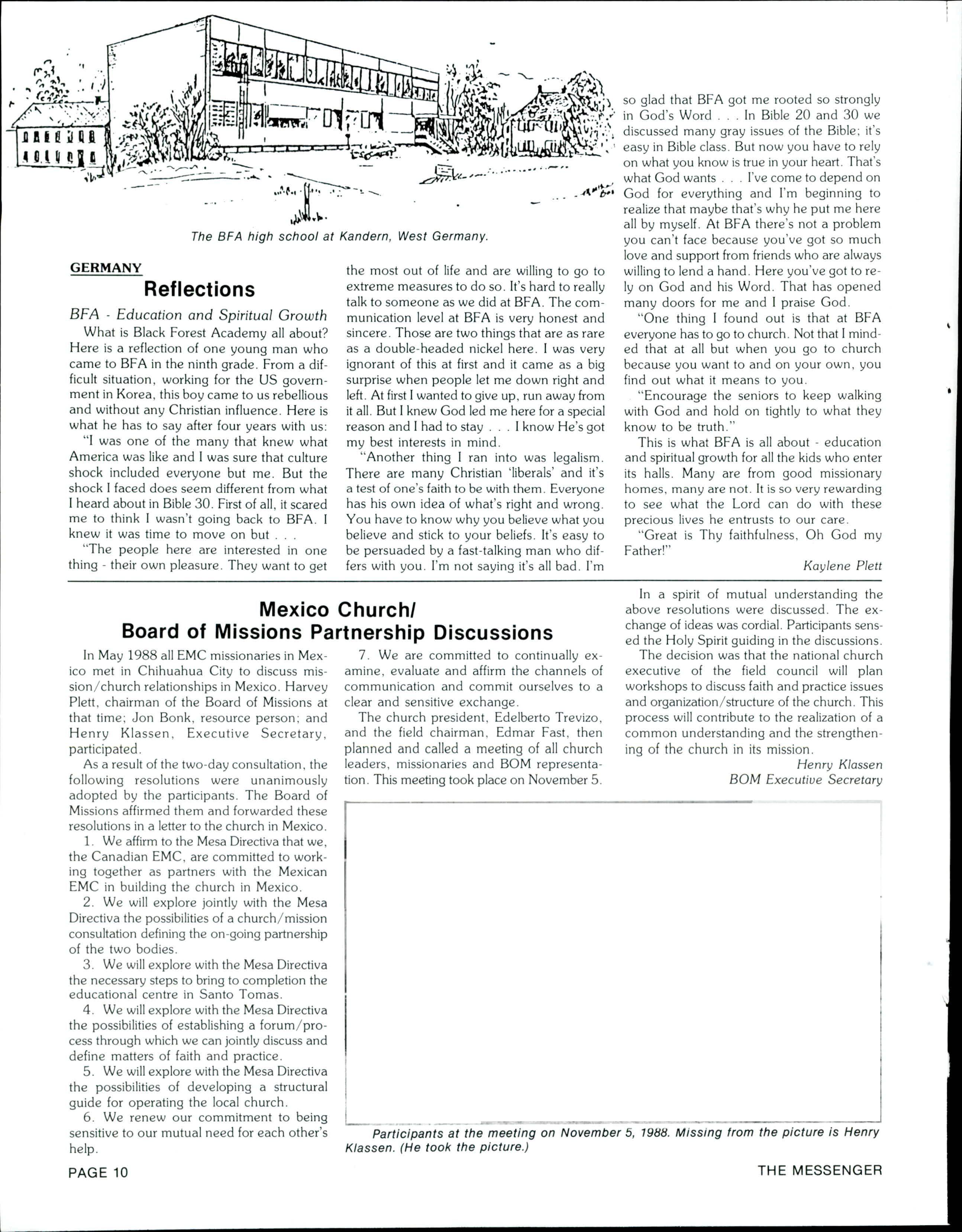 The BFA high school at Kandern, West Germany.

GERMANY

Reflections

BFA - Education and Spiritual Growth

What is Black Forest Academy all about? Here is a reflection of one young man who came to BFA in the ninth grade. From a difficult situation, working for the US government in Korea, this boy came to us rebellious and without any Christian influence. Here is what he has to say after four years with us:

"I was one of the many that knew what America was like and I was sure that culture shock included everyone but me. But the shock I faced does seem different from what I heard about in Bible 30. First of all, it scared me to think I wasn't going back to BFA. I knew it was time to move on but . . .

"The people here are interested in one thing - their own pleasure. They want to get the most out of life and are willing to go to extreme measures to do so. It's hard to really talk to someone as we did at BFA. The communication level at BFA is very honest and sincere. Those are two things that are as rare as a double-headed nickel here. I was very ignorant of this at first and it came as a big surprise when people let me down right and left. At first I wanted to give up, run away from it all. But I knew God led me here for a special reason and I had to stay . . . I know He's got my best interests in mind.

"Another thing I ran into was legalism. There are many Christian 'liberals' and it's a test of one's faith to be with them. Everyone has his own idea of what's right and wrong. You have to know why you believe what you believe and stick to your beliefs. It's easy to be persuaded by a fast-talking man who differs with you. I'm not saying it's all bad. I'm so glad that BFA got me rooted so strongly in God's Word . . . In Bible 20 and 30 we discussed many gray issues of the Bible; it's easy in Bible class. But now you have to rely on what you know is true in your heart. That's what God wants . . . I've come to depend on God for everything and I'm beginning to realize that maybe that's why he put me here all by myself. At BFA there's not a problem you can't face because you've got so much love and support from friends who are always willing to lend a hand. Here you've got to rely on God and his Word. That has opened many doors for me and I praise God.

"One thing I found out is that at BFA everyone has to go to church. Not that I minded that at all but when you go to church because you want to and on your own, you find out what it means to you.

"Encourage the seniors to keep walking with God and hold on tightly to what they know to be truth."

This is what BFA is all about - education and spiritual growth for all the kids who enter its halls. Many are from good missionary homes, many are not. It is so very rewarding to see what the Lord can do with these precious lives he entrusts to our care.

"Great is Thy faithfulness, Oh God my Father!"

Kaylene Plett

Mexico Church/
Board of Missions Partnership Discussions

In May 1988 all EMC missionaries in Mexico met in Chihuahua City to discuss mission/church relationships in Mexico. Harvey Plett, chairman of the Board of Missions at that time; Jon Bonk, resource person; and Henry Klassen, Executive Secretary, participated.

As a result of the two-day consultation, the following resolutions were unanimously adopted by the participants. The Board of Missions affirmed them and forwarded these resolutions in a letter to the church in Mexico.

1. We affirm to the Mesa Directiva that we, the Canadian EMC, are committed to working together as partners with the Mexican EMC in building the church in Mexico.

2. We will explore jointly with the Mesa Directiva the possibilities of a church/mission consultation defining the on-going partnership of the two bodies.

3. We will explore with the Mesa Directiva the necessary steps to bring to completion the educational centre in Santo Tomas.

4. We will explore with the Mesa Directiva the possibilities of establishing a forum/process through which we can jointly discuss and define matters of faith and practice.

5. We will explore with the Mesa Directiva the possibilities of developing a structural guide for operating the local church.

6. We renew our commitment to being sensitive to our mutual need for each other's help.

7. We are committed to continually examine, evaluate and affirm the channels of communication and commit ourselves to a clear and sensitive exchange.

The church president, Edelberto Trevizo, and the field chairman, Edmar Fast, then planned and called a meeting of all church leaders, missionaries and BOM representation. This meeting took place on November 5.

In a spirit of mutual understanding the above resolutions were discussed. The exchange of ideas was cordial. Participants sensed the Holy Spirit guiding in the discussions.

The decision was that the national church executive of the field council will plan workshops to discuss faith and practice issues and organization/structure of the church. This process will contribute to the realization of a common understanding and the strengthening of the church in its mission.

Henry Klassen
BOM Executive Secretary

Participants at the meeting on November 5, 1988. Missing from the picture is Henry Klassen. (He took the picture.)

PAGE 10

THE MESSENGER